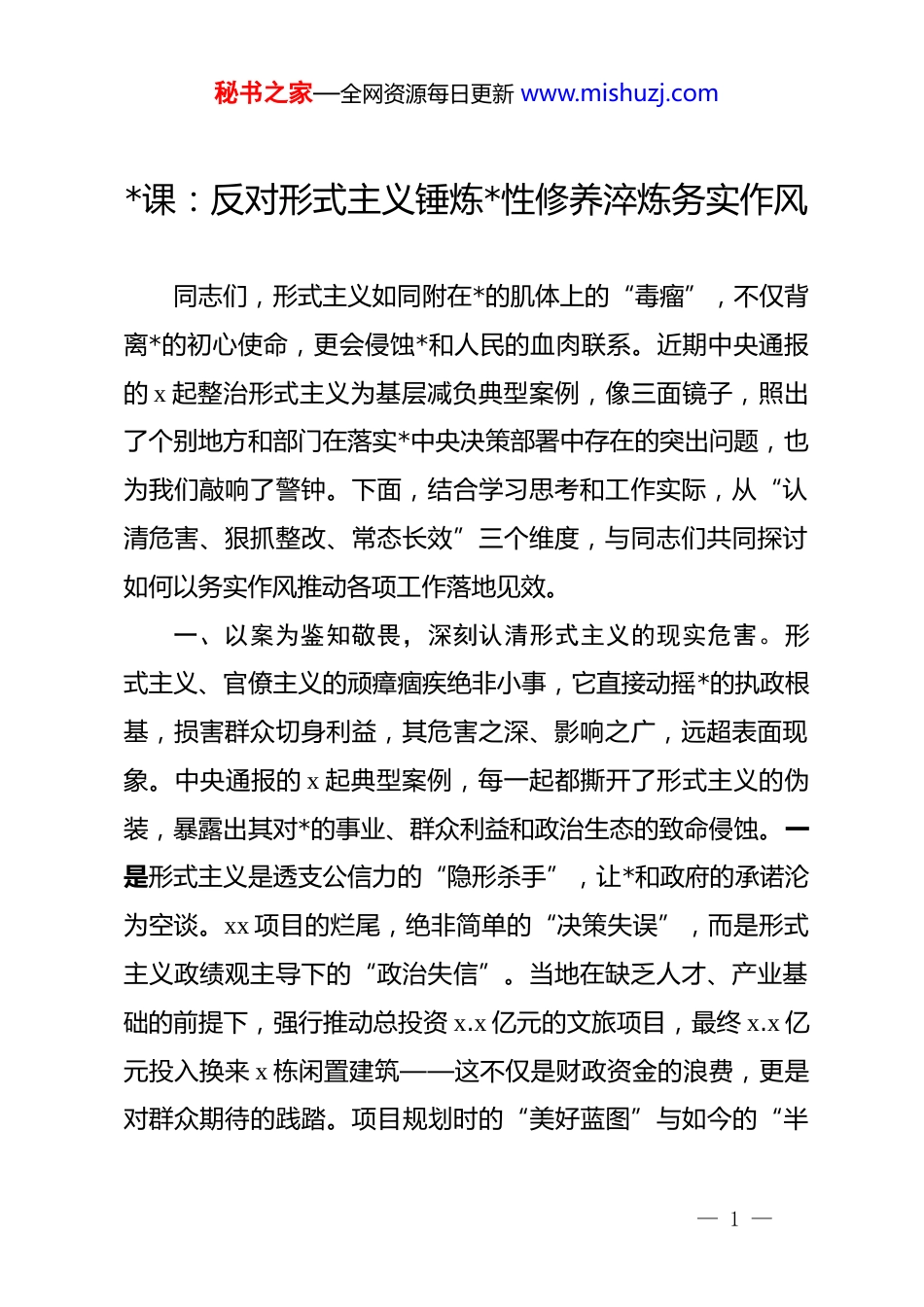 秘书之家—全网资源每日更新 www.mishuzj.com

*课：反对形式主义锤炼*性修养淬炼务实作风

同志们，形式主义如同附在*的肌体上的“毒瘤”，不仅背离*的初心使命，更会侵蚀*和人民的血肉联系。近期中央通报的 x 起整治形式主义为基层减负典型案例，像三面镜子，照出了个别地方和部门在落实*中央决策部署中存在的突出问题，也为我们敲响了警钟。下面，结合学习思考和工作实际，从“认清危害、狠抓整改、常态长效”三个维度，与同志们共同探讨如何以务实作风推动各项工作落地见效。

一、以案为鉴知敬畏，深刻认清形式主义的现实危害。形式主义、官僚主义的顽瘴痼疾绝非小事，它直接动摇*的执政根基，损害群众切身利益，其危害之深、影响之广，远超表面现象。中央通报的 x 起典型案例，每一起都撕开了形式主义的伪装，暴露出其对*的事业、群众利益和政治生态的致命侵蚀。一是形式主义是透支公信力的“隐形杀手”，让*和政府的承诺沦为空谈。xx 项目的烂尾，绝非简单的“决策失误”，而是形式主义政绩观主导下的“政治失信”。当地在缺乏人才、产业基础的前提下，强行推动总投资 x.x 亿元的文旅项目，最终 x.x 亿元投入换来 x 栋闲置建筑——这不仅是财政资金的浪费，更是对群众期待的践踏。项目规划时的“美好蓝图”与如今的“半

— 1 —